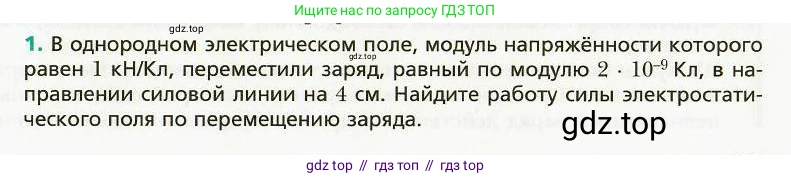 Ищите нас по запросу ГДЗ ТОП

gdz.top

1. В однородном электрическом поле, модуль напряжённости которого равен $1$ кН/Кл, переместили заряд, равный по модулю $2 \cdot 10^{-9}$ Кл, в направлении силовой линии на $4$ см. Найдите работу силы электростатического поля по перемещению заряда.

gdz.top

gdz.top

gdz top // гдз топ // гдз top